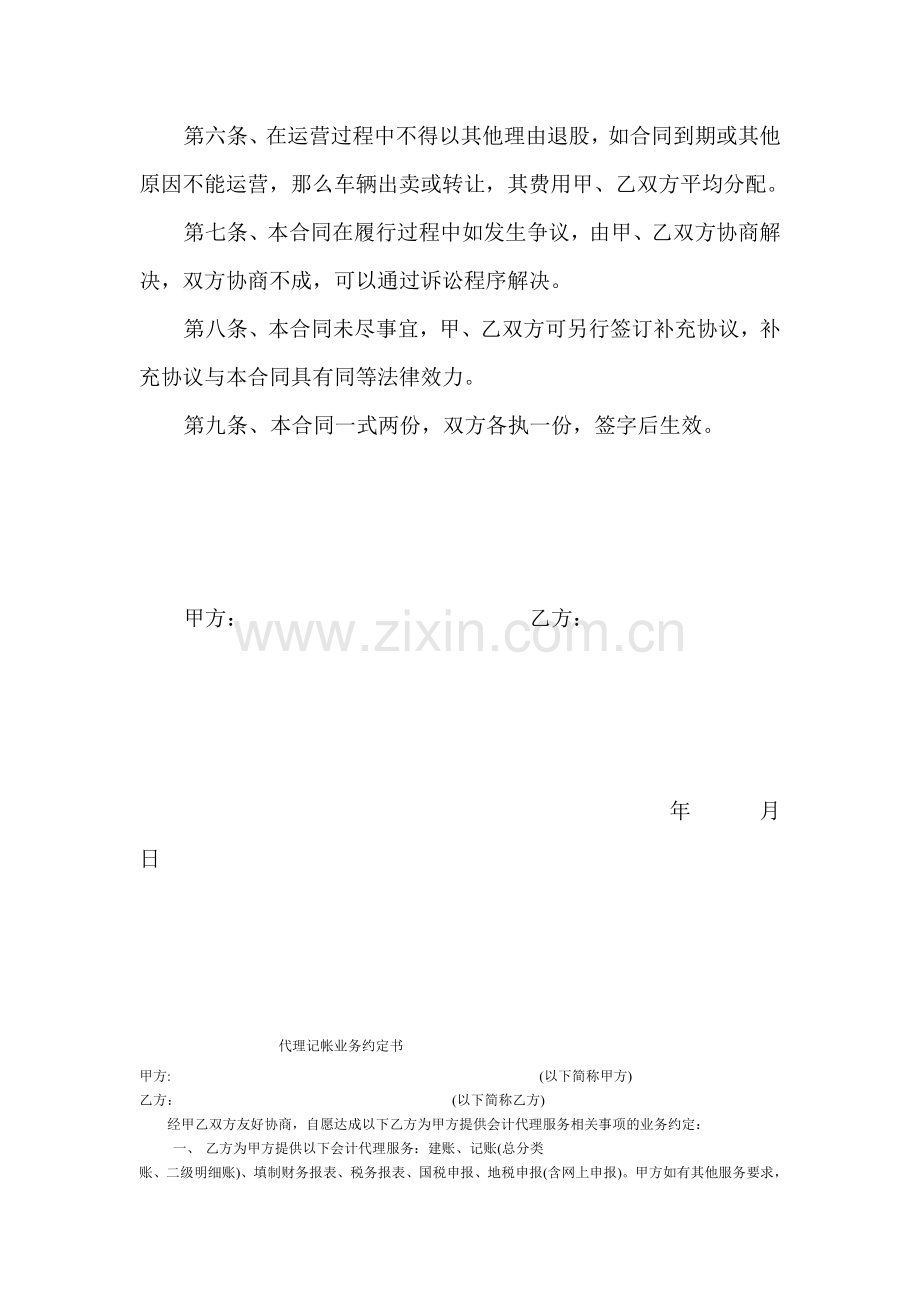 第六条、在运营过程中不得以其他理由退股，如合同到期或其他原因不能运营，那么车辆出卖或转让，其费用甲、乙双方平均分配。

第七条、本合同在履行过程中如发生争议，由甲、乙双方协商解决，双方协商不成，可以通过诉讼程序解决。

第八条、本合同未尽事宜，甲、乙双方可另行签订补充协议，补充协议与本合同具有同等法律效力。

第九条、本合同一式两份，双方各执一份，签字后生效。

甲方： 乙方：

www.zixin.com.cn

年 月 日

代理记帐业务约定书

甲方: (以下简称甲方)

乙方: (以下简称乙方)

经甲乙双方友好协商，自愿达成以下乙方为甲方提供会计代理服务相关事项的业务约定：

一、 乙方为甲方提供以下会计代理服务：建账、记账(总分类账、二级明细账)、填制财务报表、税务报表、国税申报、地税申报(含网上申报)。甲方如有其他服务要求，